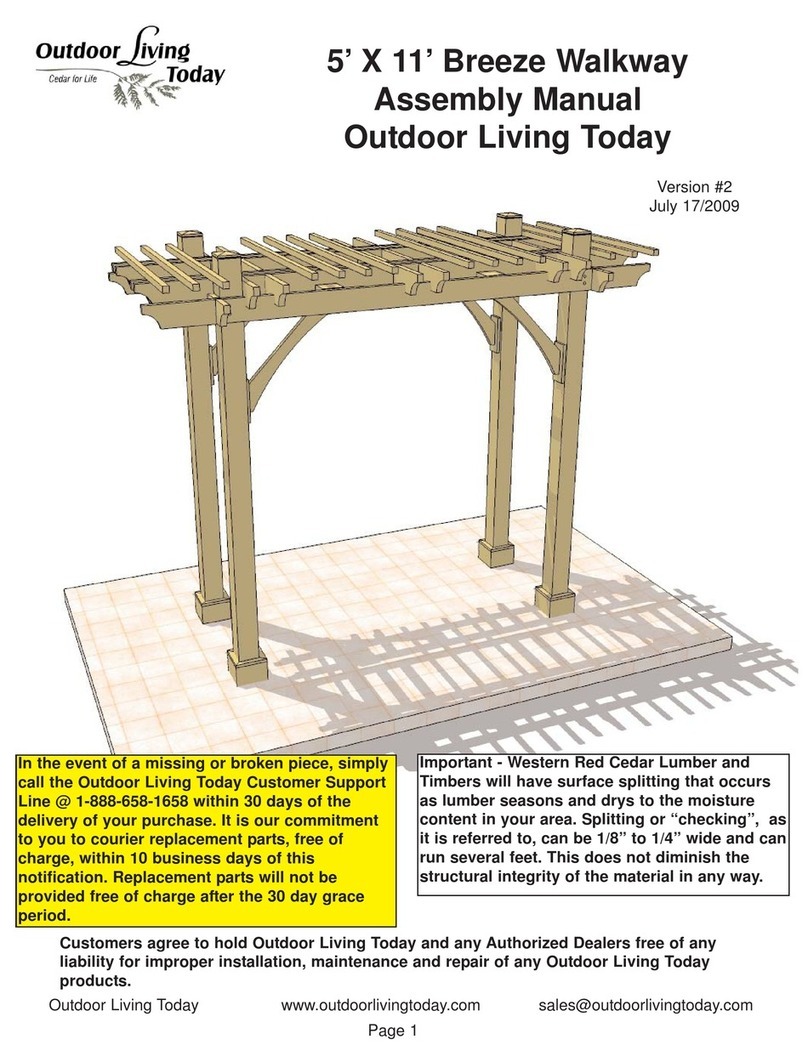 Outdoor Living Today
Cedar for Life

5' X 11' Breeze Walkway
Assembly Manual
Outdoor Living Today

Version #2
July 17/2009

In the event of a missing or broken piece, simply call the Outdoor Living Today Customer Support Line @ 1-888-658-1658 within 30 days of the delivery of your purchase. It is our commitment to you to courier replacement parts, free of charge, within 10 business days of this notification. Replacement parts will not be provided free of charge after the 30 day grace period.

Important - Western Red Cedar Lumber and Timbers will have surface splitting that occurs as lumber seasons and drys to the moisture content in your area. Splitting or "checking", as it is referred to, can be 1/8" to 1/4" wide and can run several feet. This does not diminish the structural integrity of the material in any way.

Customers agree to hold Outdoor Living Today and any Authorized Dealers free of any liability for improper installation, maintenance and repair of any Outdoor Living Today products.

Outdoor Living Today www.outdoorlivingtoday.com sales@outdoorlivingtoday.com

Page 1